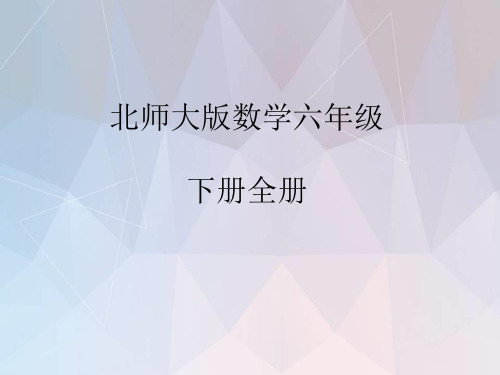 北师大版数学六年级

下册全册